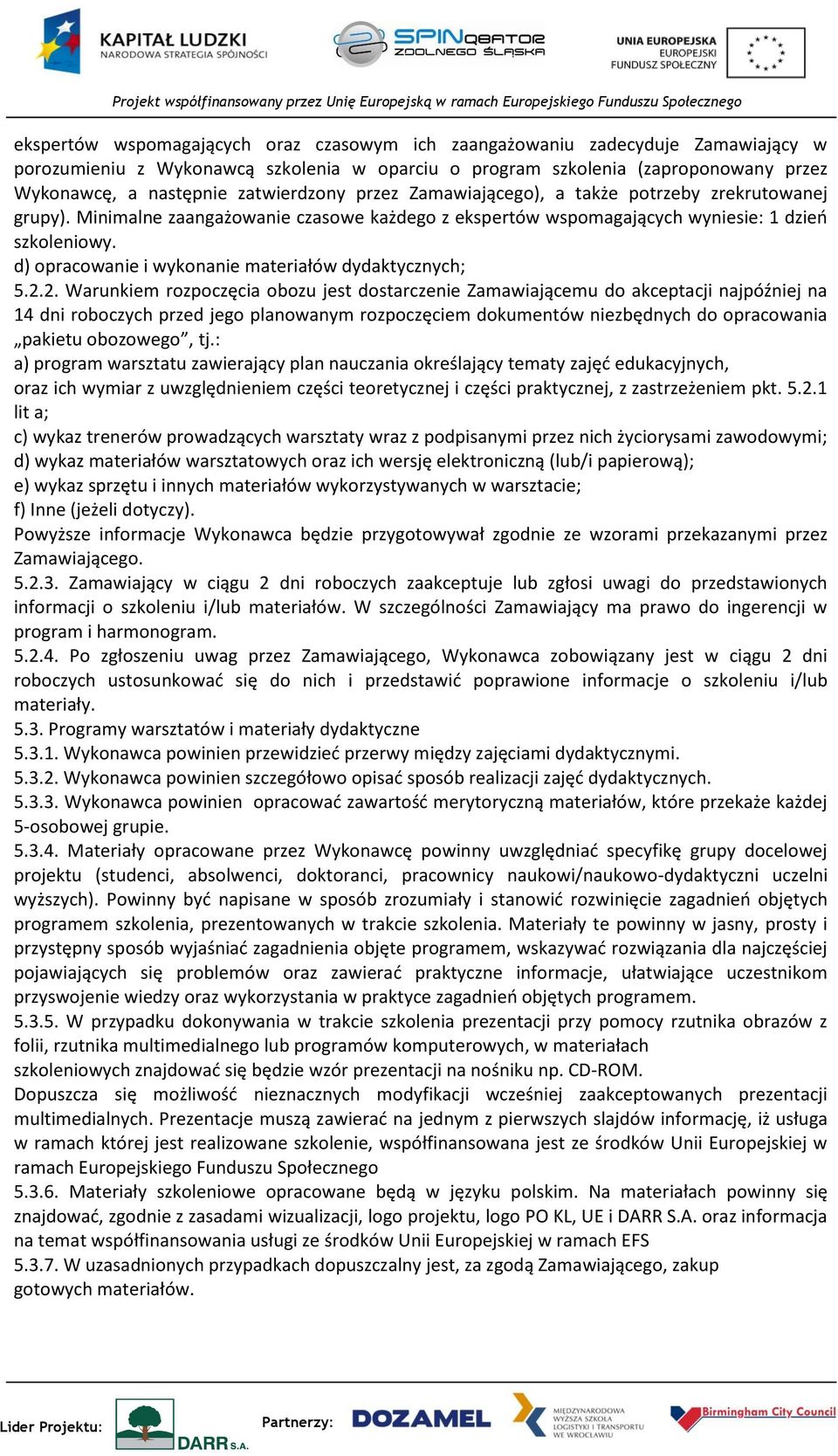 KAPITAŁ LUDZKI
NARODOWA STRATEGIA SPÓJNOŚCI

SPINQBATOR
ZDOLNEGO ŚLĄSKA

UNIA EUROPEJSKA
EUROPEJSKI
FUNDUSZ SPOŁECZNY

Projekt współfinansowany przez Unię Europejską w ramach Europejskiego Funduszu Społecznego

ekspertów wspomagających oraz czasowym ich zaangażowaniu zadecyduje Zamawiający w porozumieniu z Wykonawcą szkolenia w oparciu o program szkolenia (zaproponowany przez Wykonawcę, a następnie zatwierdzony przez Zamawiającego), a także potrzeby zrekrutowanej grupy). Minimalne zaangażowanie czasowe każdego z ekspertów wspomagających wyniesie: 1 dzień szkoleniowy.
d) opracowanie i wykonanie materiałów dydaktycznych;
5.2.2. Warunkiem rozpoczęcia obozu jest dostarczenie Zamawiającemu do akceptacji najpóźniej na 14 dni roboczych przed jego planowanym rozpoczęciem dokumentów niezbędnych do opracowania „pakietu obozowego”, tj.:
a) program warsztatu zawierający plan nauczania określający tematy zajęć edukacyjnych, oraz ich wymiar z uwzględnieniem części teoretycznej i części praktycznej, z zastrzeżeniem pkt. 5.2.1 lit a;
c) wykaz trenerów prowadzących warsztaty wraz z podpisanymi przez nich życiorysami zawodowymi;
d) wykaz materiałów warsztatowych oraz ich wersję elektroniczną (lub/i papierową);
e) wykaz sprzętu i innych materiałów wykorzystywanych w warsztacie;
f) Inne (jeżeli dotyczy).
Powyższe informacje Wykonawca będzie przygotowywał zgodnie ze wzorami przekazanymi przez Zamawiającego.
5.2.3. Zamawiający w ciągu 2 dni roboczych zaakceptuje lub zgłosi uwagi do przedstawionych informacji o szkoleniu i/lub materiałów. W szczególności Zamawiający ma prawo do ingerencji w program i harmonogram.
5.2.4. Po zgłoszeniu uwag przez Zamawiającego, Wykonawca zobowiązany jest w ciągu 2 dni roboczych ustosunkować się do nich i przedstawić poprawione informacje o szkoleniu i/lub materiały.
5.3. Programy warsztatów i materiały dydaktyczne
5.3.1. Wykonawca powinien przewidzieć przerwy między zajęciami dydaktycznymi.
5.3.2. Wykonawca powinien szczegółowo opisać sposób realizacji zajęć dydaktycznych.
5.3.3. Wykonawca powinien opracować zawartość merytoryczną materiałów, które przekaże każdej 5-osobowej grupie.
5.3.4. Materiały opracowane przez Wykonawcę powinny uwzględniać specyfikę grupy docelowej projektu (studenci, absolwenci, doktoranci, pracownicy naukowi/naukowo-dydaktyczni uczelni wyższych). Powinny być napisane w sposób zrozumiały i stanowić rozwinięcie zagadnień objętych programem szkolenia, prezentowanych w trakcie szkolenia. Materiały te powinny w jasny, prosty i przystępny sposób wyjaśniać zagadnienia objęte programem, wskazywać rozwiązania dla najczęściej pojawiających się problemów oraz zawierać praktyczne informacje, ułatwiające uczestnikom przyswojenie wiedzy oraz wykorzystania w praktyce zagadnień objętych programem.
5.3.5. W przypadku dokonywania w trakcie szkolenia prezentacji przy pomocy rzutnika obrazów z folii, rzutnika multimedialnego lub programów komputerowych, w materiałach szkoleniowych znajdować się będzie wzór prezentacji na nośniku np. CD-ROM.
Dopuszcza się możliwość nieznacznych modyfikacji wcześniej zaakceptowanych prezentacji multimedialnych. Prezentacje muszą zawierać na jednym z pierwszych slajdów informację, iż usługa w ramach której jest realizowane szkolenie, współfinansowana jest ze środków Unii Europejskiej w ramach Europejskiego Funduszu Społecznego
5.3.6. Materiały szkoleniowe opracowane będą w języku polskim. Na materiałach powinny się znajdować, zgodnie z zasadami wizualizacji, logo projektu, logo PO KL, UE i DARR S.A. oraz informacja na temat współfinansowania usługi ze środków Unii Europejskiej w ramach EFS
5.3.7. W uzasadnionych przypadkach dopuszczalny jest, za zgodą Zamawiającego, zakup gotowych materiałów.

Lider Projektu: DARR S.A. Partnerzy: DOZAMEL MIĘDZYNARODOWA WYŻSZA SZKOŁA LOGISTYKI I TRANSPORTU WE WROCŁAWIU Birmingham City Council